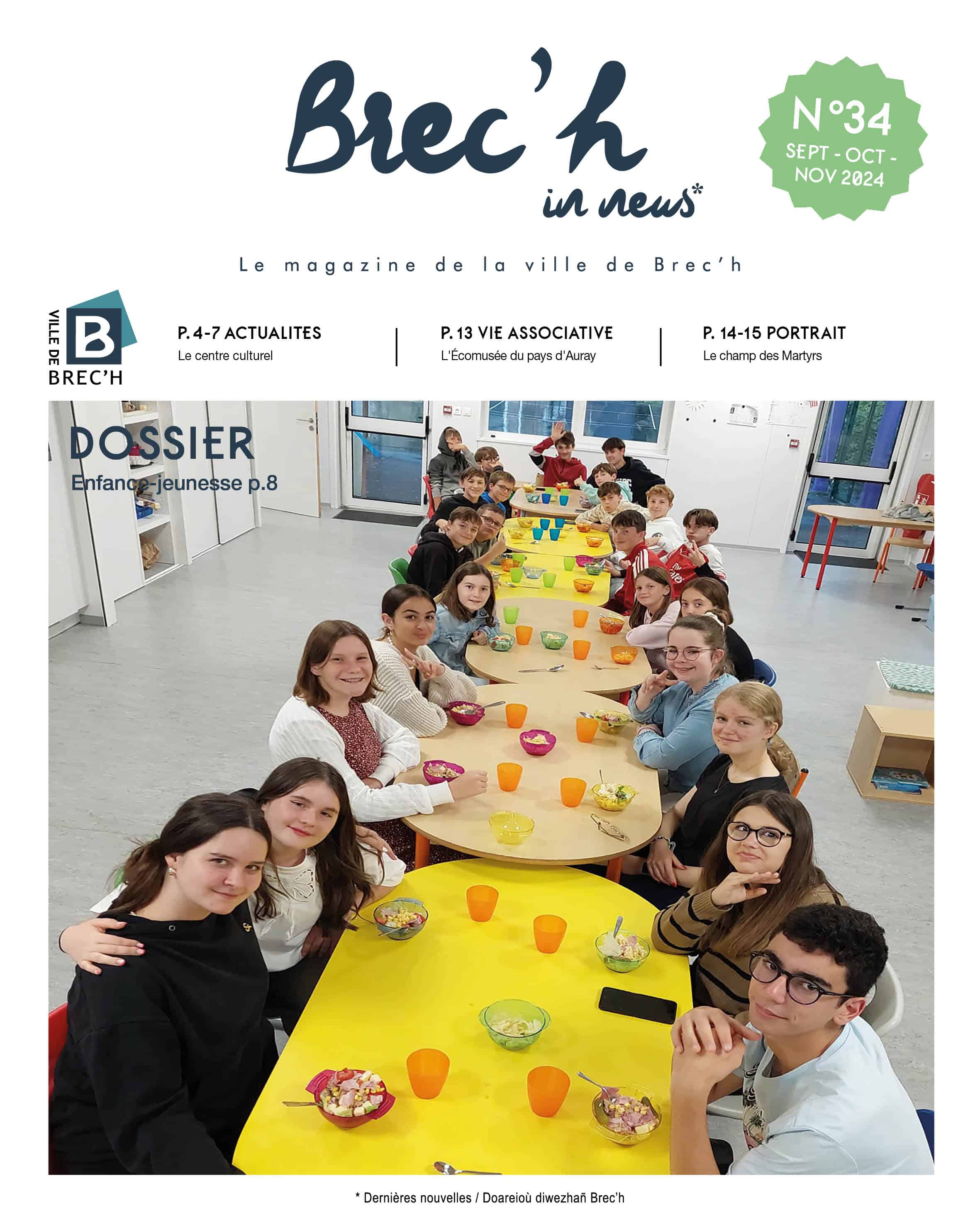 Brec'h
in news*

N°34
SEPT - OCT - NOV 2024

Le magazine de la ville de Brec'h

VILLE DE
B
BREC'H

P. 4-7 ACTUALITES
Le centre culturel

P. 13 VIE ASSOCIATIVE
L'Écomusée du pays d'Auray

P. 14-15 PORTRAIT
Le champ des Martyrs

DOSSIER
Enfance-jeunesse p.8

* Dernières nouvelles / Doareioù diwezhañ Brec'h